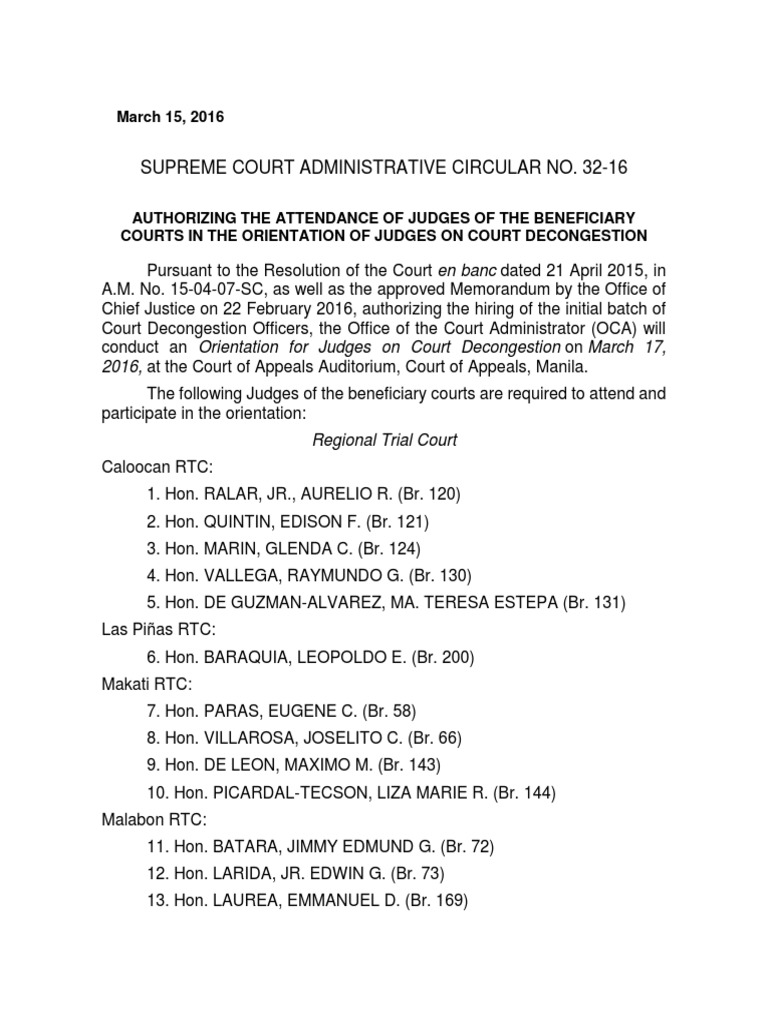 March 15, 2016

SUPREME COURT ADMINISTRATIVE CIRCULAR NO. 32-16

AUTHORIZING THE ATTENDANCE OF JUDGES OF THE BENEFICIARY COURTS IN THE ORIENTATION OF JUDGES ON COURT DECONGESTION

Pursuant to the Resolution of the Court en banc dated 21 April 2015, in A.M. No. 15-04-07-SC, as well as the approved Memorandum by the Office of Chief Justice on 22 February 2016, authorizing the hiring of the initial batch of Court Decongestion Officers, the Office of the Court Administrator (OCA) will conduct an Orientation for Judges on Court Decongestion on March 17, 2016, at the Court of Appeals Auditorium, Court of Appeals, Manila.

The following Judges of the beneficiary courts are required to attend and participate in the orientation:

Regional Trial Court

Caloocan RTC:

1. Hon. RALAR, JR., AURELIO R. (Br. 120)

2. Hon. QUINTIN, EDISON F. (Br. 121)

3. Hon. MARIN, GLENDA C. (Br. 124)

4. Hon. VALLEGA, RAYMUNDO G. (Br. 130)

5. Hon. DE GUZMAN-ALVAREZ, MA. TERESA ESTEPA (Br. 131)

Las Piñas RTC:

6. Hon. BARAQUIA, LEOPOLDO E. (Br. 200)

Makati RTC:

7. Hon. PARAS, EUGENE C. (Br. 58)

8. Hon. VILLAROSA, JOSELITO C. (Br. 66)

9. Hon. DE LEON, MAXIMO M. (Br. 143)

10. Hon. PICARDAL-TECSON, LIZA MARIE R. (Br. 144)

Malabon RTC:

11. Hon. BATARA, JIMMY EDMUND G. (Br. 72)

12. Hon. LARIDA, JR. EDWIN G. (Br. 73)

13. Hon. LAUREA, EMMANUEL D. (Br. 169)